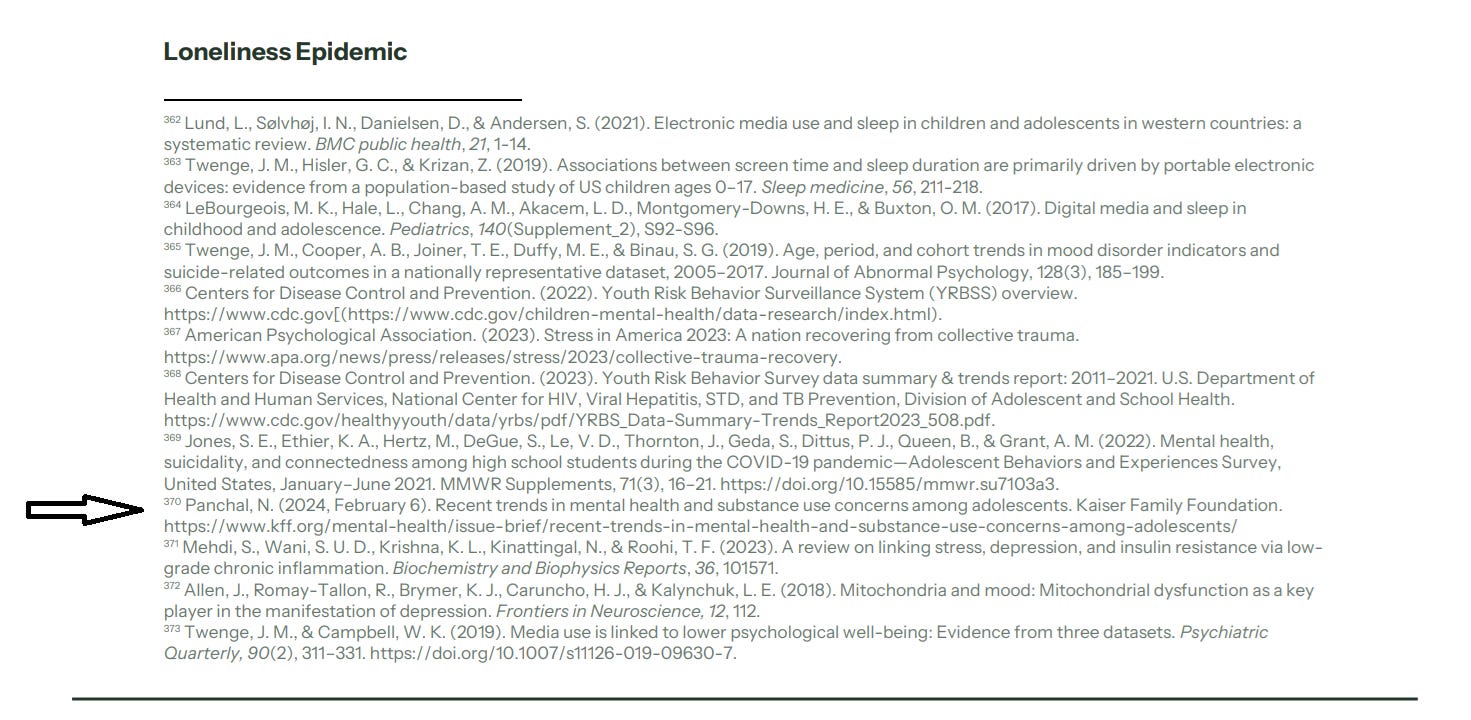 Loneliness Epidemic

$^{362}$ Lund, L., Sølvhøj, I. N., Danielsen, D., & Andersen, S. (2021). Electronic media use and sleep in children and adolescents in western countries: a systematic review. BMC public health, 21, 1-14.
$^{363}$ Twenge, J. M., Hisler, G. C., & Krizan, Z. (2019). Associations between screen time and sleep duration are primarily driven by portable electronic devices: evidence from a population-based study of US children ages 0–17. Sleep medicine, 56, 211-218.
$^{364}$ LeBourgeois, M. K., Hale, L., Chang, A. M., Akacem, L. D., Montgomery-Downs, H. E., & Buxton, O. M. (2017). Digital media and sleep in childhood and adolescence. Pediatrics, 140(Supplement_2), S92-S96.
$^{365}$ Twenge, J. M., Cooper, A. B., Joiner, T. E., Duffy, M. E., & Binau, S. G. (2019). Age, period, and cohort trends in mood disorder indicators and suicide-related outcomes in a nationally representative dataset, 2005–2017. Journal of Abnormal Psychology, 128(3), 185–199.
$^{366}$ Centers for Disease Control and Prevention. (2022). Youth Risk Behavior Surveillance System (YRBSS) overview. https://www.cdc.gov[(https://www.cdc.gov/children-mental-health/data-research/index.html).
$^{367}$ American Psychological Association. (2023). Stress in America 2023: A nation recovering from collective trauma. https://www.apa.org/news/press/releases/stress/2023/collective-trauma-recovery.
$^{368}$ Centers for Disease Control and Prevention. (2023). Youth Risk Behavior Survey data summary & trends report: 2011–2021. U.S. Department of Health and Human Services, National Center for HIV, Viral Hepatitis, STD, and TB Prevention, Division of Adolescent and School Health. https://www.cdc.gov/healthyyouth/data/yrbs/pdf/YRBS_Data-Summary-Trends_Report2023_508.pdf.
$^{369}$ Jones, S. E., Ethier, K. A., Hertz, M., DeGue, S., Le, V. D., Thornton, J., Geda, S., Dittus, P. J., Queen, B., & Grant, A. M. (2022). Mental health, suicidality, and connectedness among high school students during the COVID-19 pandemic—Adolescent Behaviors and Experiences Survey, United States, January–June 2021. MMWR Supplements, 71(3), 16–21. https://doi.org/10.15585/mmwr.su7103a3.
$^{370}$ Panchal, N. (2024, February 6). Recent trends in mental health and substance use concerns among adolescents. Kaiser Family Foundation. https://www.kff.org/mental-health/issue-brief/recent-trends-in-mental-health-and-substance-use-concerns-among-adolescents/
$^{371}$ Mehdi, S., Wani, S. U. D., Krishna, K. L., Kinattingal, N., & Roohi, T. F. (2023). A review on linking stress, depression, and insulin resistance via low-grade chronic inflammation. Biochemistry and Biophysics Reports, 36, 101571.
$^{372}$ Allen, J., Romay-Tallon, R., Brymer, K. J., Caruncho, H. J., & Kalynchuk, L. E. (2018). Mitochondria and mood: Mitochondrial dysfunction as a key player in the manifestation of depression. Frontiers in Neuroscience, 12, 112.
$^{373}$ Twenge, J. M., & Campbell, W. K. (2019). Media use is linked to lower psychological well-being: Evidence from three datasets. Psychiatric Quarterly, 90(2), 311–331. https://doi.org/10.1007/s11126-019-09630-7.